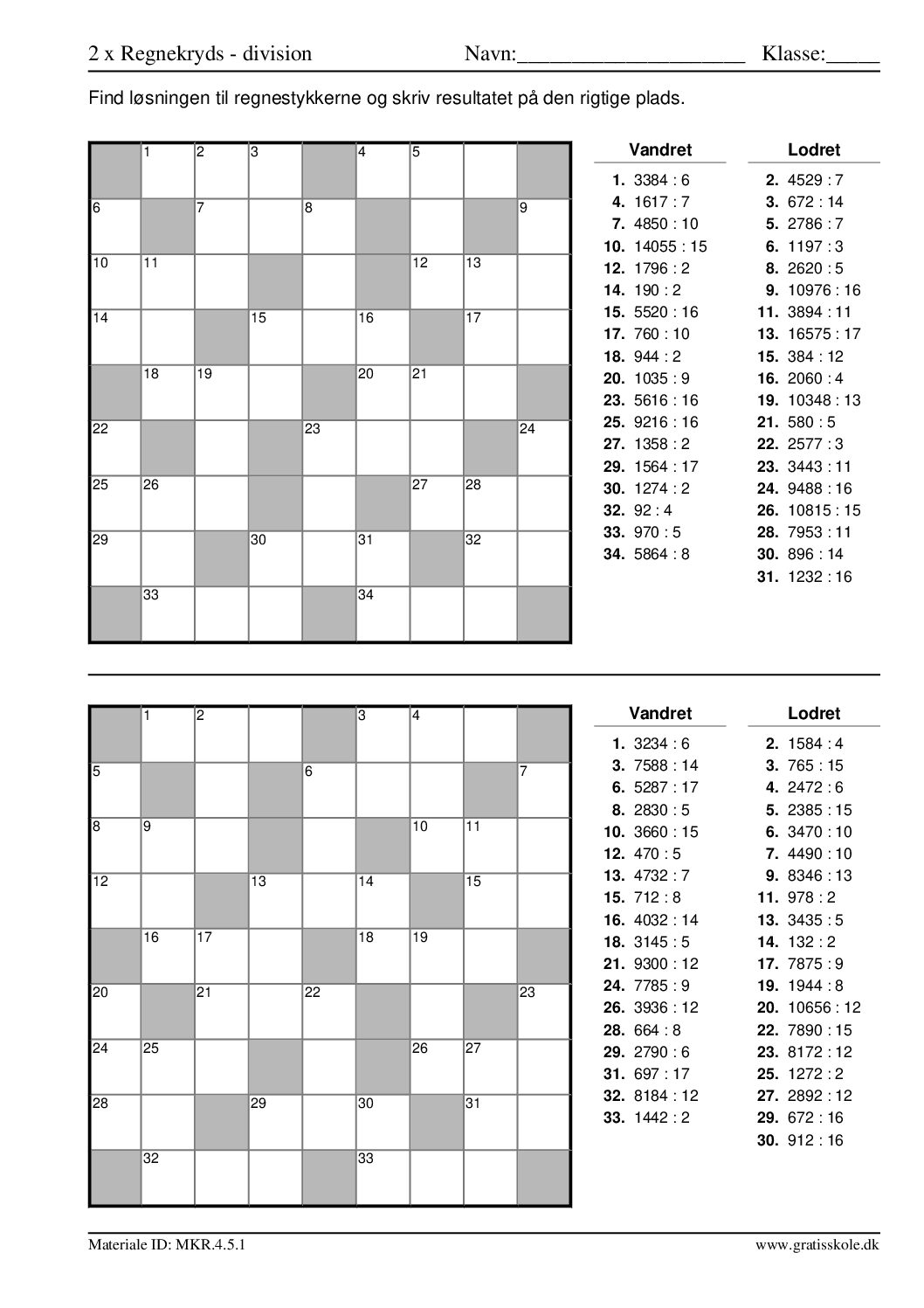 2 x Regnekryds - division Navn:____________________ Klasse:_____

Find løsningen til regnestykkerne og skriv resultatet på den rigtige plads.

| | 1 | 2 | 3 | | 4 | 5 | | |
|---|---|---|---|---|---|---|---|---|
| 6 | | 7 | | 8 | | | | 9 |
| 10 | 11 | | | | | 12 | 13 | |
| 14 | | | 15 | | 16 | | 17 | |
| | 18 | 19 | | | 20 | 21 | | |
| 22 | | | | 23 | | | | 24 |
| 25 | 26 | | | | | 27 | 28 | |
| 29 | | | 30 | | 31 | | 32 | |
| | 33 | | | | 34 | | | |

Vandret
1. 3384 : 6
4. 1617 : 7
7. 4850 : 10
10. 14055 : 15
12. 1796 : 2
14. 190 : 2
15. 5520 : 16
17. 760 : 10
18. 944 : 2
20. 1035 : 9
23. 5616 : 16
25. 9216 : 16
27. 1358 : 2
29. 1564 : 17
30. 1274 : 2
32. 92 : 4
33. 970 : 5
34. 5864 : 8

Lodret
2. 4529 : 7
3. 672 : 14
5. 2786 : 7
6. 1197 : 3
8. 2620 : 5
9. 10976 : 16
11. 3894 : 11
13. 16575 : 17
15. 384 : 12
16. 2060 : 4
19. 10348 : 13
21. 580 : 5
22. 2577 : 3
23. 3443 : 11
24. 9488 : 16
26. 10815 : 15
28. 7953 : 11
30. 896 : 14
31. 1232 : 16

| | 1 | 2 | | | 3 | 4 | | |
|---|---|---|---|---|---|---|---|---|
| 5 | | | | 6 | | | | 7 |
| 8 | 9 | | | | | 10 | 11 | |
| 12 | | | 13 | | 14 | | 15 | |
| | 16 | 17 | | | 18 | 19 | | |
| 20 | | 21 | | 22 | | | | 23 |
| 24 | 25 | | | | | 26 | 27 | |
| 28 | | | 29 | | 30 | | 31 | |
| | 32 | | | | 33 | | | |

Vandret
1. 3234 : 6
3. 7588 : 14
6. 5287 : 17
8. 2830 : 5
10. 3660 : 15
12. 470 : 5
13. 4732 : 7
15. 712 : 8
16. 4032 : 14
18. 3145 : 5
21. 9300 : 12
24. 7785 : 9
26. 3936 : 12
28. 664 : 8
29. 2790 : 6
31. 697 : 17
32. 8184 : 12
33. 1442 : 2

Lodret
2. 1584 : 4
3. 765 : 15
4. 2472 : 6
5. 2385 : 15
6. 3470 : 10
7. 4490 : 10
9. 8346 : 13
11. 978 : 2
13. 3435 : 5
14. 132 : 2
17. 7875 : 9
19. 1944 : 8
20. 10656 : 12
22. 7890 : 15
23. 8172 : 12
25. 1272 : 2
27. 2892 : 12
29. 672 : 16
30. 912 : 16

Materiale ID: MKR.4.5.1 www.gratisskole.dk